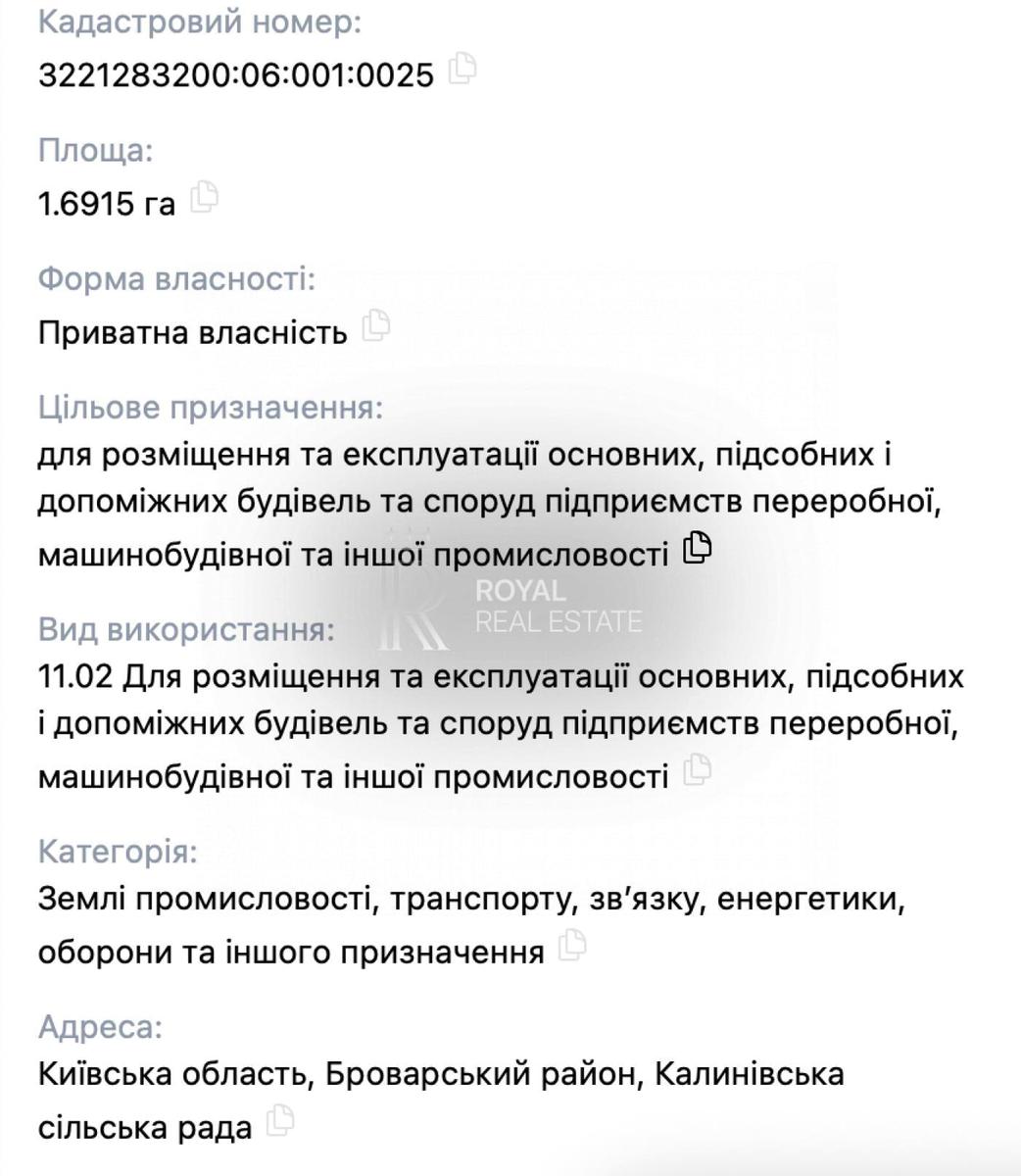 Кадастровий номер:
3221283200:06:001:0025

Площа:
1.6915 га

Форма власності:
Приватна власність

Цільове призначення:
для розміщення та експлуатації основних, підсобних і допоміжних будівель та споруд підприємств переробної, машинобудівної та іншої промисловості

ROYAL
REAL ESTATE

Вид використання:
11.02 Для розміщення та експлуатації основних, підсобних і допоміжних будівель та споруд підприємств переробної, машинобудівної та іншої промисловості

Категорія:
Землі промисловості, транспорту, зв'язку, енергетики, оборони та іншого призначення

Адреса:
Київська область, Броварський район, Калинівська сільська рада